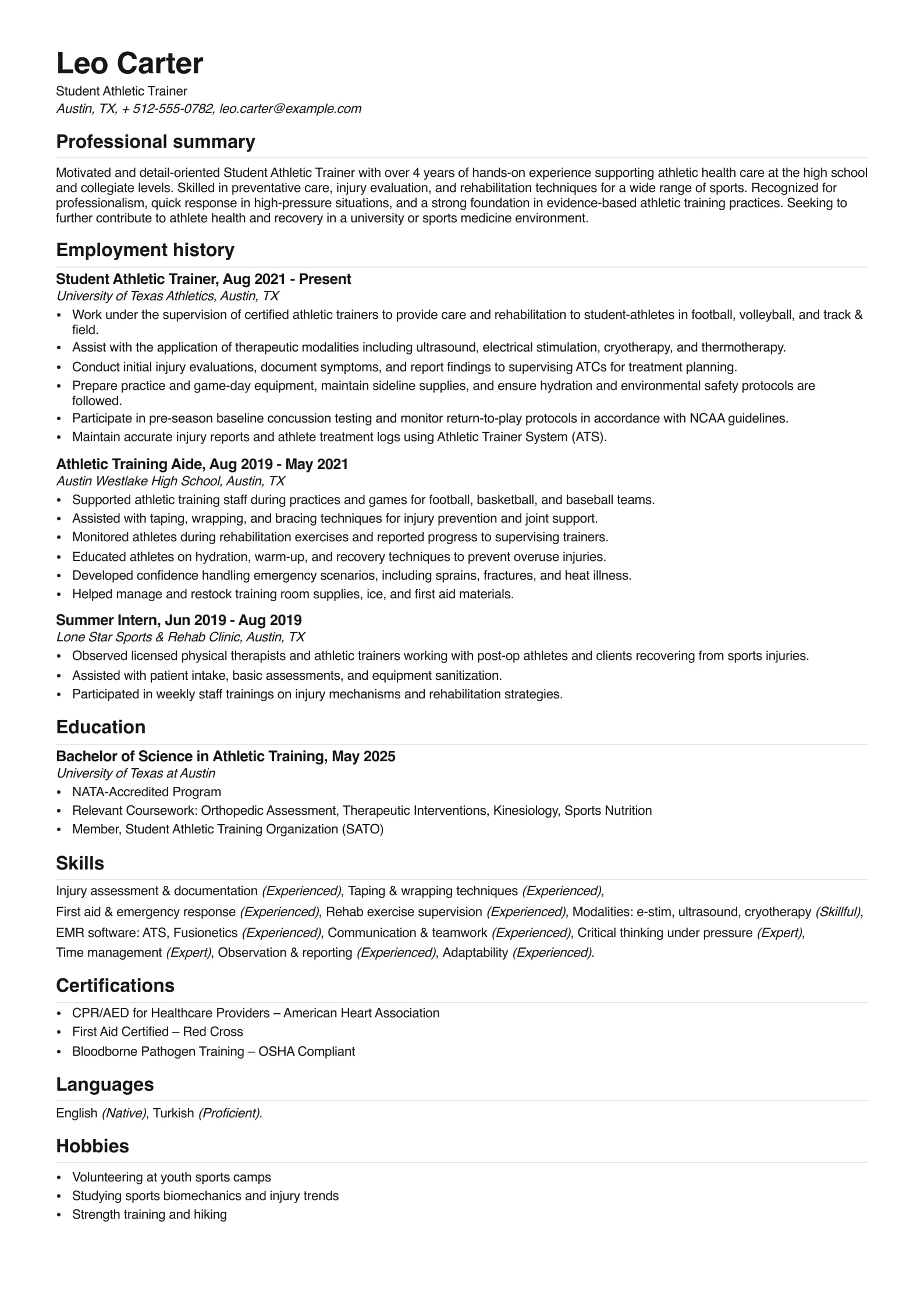 Leo Carter

Student Athletic Trainer
Austin, TX, + 512-555-0782, leo.carter@example.com

Professional summary

Motivated and detail-oriented Student Athletic Trainer with over 4 years of hands-on experience supporting athletic health care at the high school and collegiate levels. Skilled in preventative care, injury evaluation, and rehabilitation techniques for a wide range of sports. Recognized for professionalism, quick response in high-pressure situations, and a strong foundation in evidence-based athletic training practices. Seeking to further contribute to athlete health and recovery in a university or sports medicine environment.

Employment history

Student Athletic Trainer, Aug 2021 - Present
University of Texas Athletics, Austin, TX
• Work under the supervision of certified athletic trainers to provide care and rehabilitation to student-athletes in football, volleyball, and track & field.
• Assist with the application of therapeutic modalities including ultrasound, electrical stimulation, cryotherapy, and thermotherapy.
• Conduct initial injury evaluations, document symptoms, and report findings to supervising ATCs for treatment planning.
• Prepare practice and game-day equipment, maintain sideline supplies, and ensure hydration and environmental safety protocols are followed.
• Participate in pre-season baseline concussion testing and monitor return-to-play protocols in accordance with NCAA guidelines.
• Maintain accurate injury reports and athlete treatment logs using Athletic Trainer System (ATS).

Athletic Training Aide, Aug 2019 - May 2021
Austin Westlake High School, Austin, TX
• Supported athletic training staff during practices and games for football, basketball, and baseball teams.
• Assisted with taping, wrapping, and bracing techniques for injury prevention and joint support.
• Monitored athletes during rehabilitation exercises and reported progress to supervising trainers.
• Educated athletes on hydration, warm-up, and recovery techniques to prevent overuse injuries.
• Developed confidence handling emergency scenarios, including sprains, fractures, and heat illness.
• Helped manage and restock training room supplies, ice, and first aid materials.

Summer Intern, Jun 2019 - Aug 2019
Lone Star Sports & Rehab Clinic, Austin, TX
• Observed licensed physical therapists and athletic trainers working with post-op athletes and clients recovering from sports injuries.
• Assisted with patient intake, basic assessments, and equipment sanitization.
• Participated in weekly staff trainings on injury mechanisms and rehabilitation strategies.

Education

Bachelor of Science in Athletic Training, May 2025
University of Texas at Austin
• NATA-Accredited Program
• Relevant Coursework: Orthopedic Assessment, Therapeutic Interventions, Kinesiology, Sports Nutrition
• Member, Student Athletic Training Organization (SATO)

Skills

Injury assessment & documentation (Experienced), Taping & wrapping techniques (Experienced), First aid & emergency response (Experienced), Rehab exercise supervision (Experienced), Modalities: e-stim, ultrasound, cryotherapy (Skillful), EMR software: ATS, Fusionetics (Experienced), Communication & teamwork (Experienced), Critical thinking under pressure (Expert), Time management (Expert), Observation & reporting (Experienced), Adaptability (Experienced).

Certifications

• CPR/AED for Healthcare Providers – American Heart Association
• First Aid Certified – Red Cross
• Bloodborne Pathogen Training – OSHA Compliant

Languages

English (Native), Turkish (Proficient).

Hobbies

• Volunteering at youth sports camps
• Studying sports biomechanics and injury trends
• Strength training and hiking